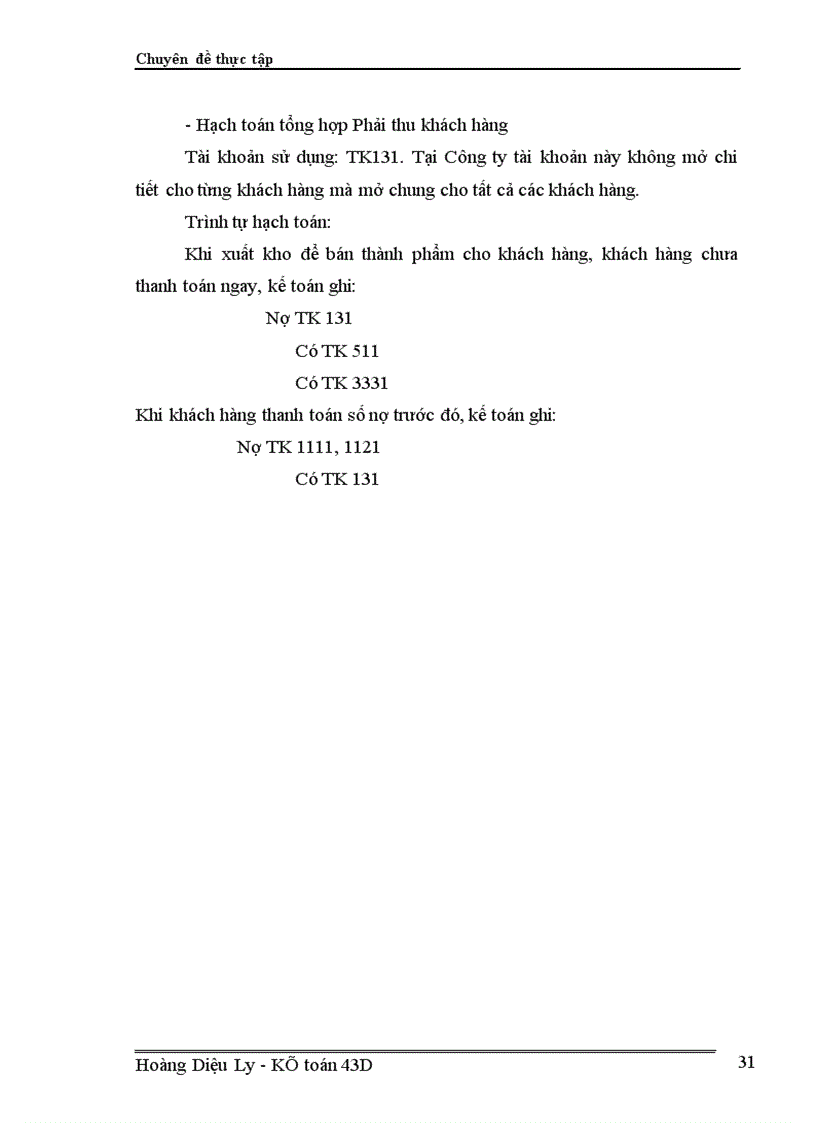 Chuyên đề thực tập

- Hạch toán tổng hợp Phải thu khách hàng

Tài khoản sử dụng: TK131. Tại Công ty tài khoản này không mở chi tiết cho từng khách hàng mà mở chung cho tất cả các khách hàng.

Trình tự hạch toán:

Khi xuất kho để bán thành phẩm cho khách hàng, khách hàng chưa thanh toán ngay, kế toán ghi:

Nợ TK 131

Có TK 511

Có TK 3331

Khi khách hàng thanh toán số nợ trước đó, kế toán ghi:

Nợ TK 1111, 1121

Có TK 131

Hoàng Diệu Ly - KÕ toán 43D

31